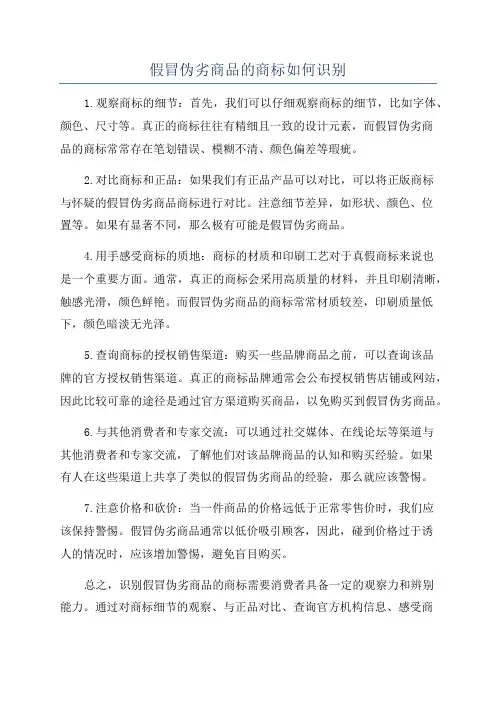 假冒伪劣商品的商标如何识别

1.观察商标的细节：首先，我们可以仔细观察商标的细节，比如字体、颜色、尺寸等。真正的商标往往有精细且一致的设计元素，而假冒伪劣商品的商标常常存在笔划错误、模糊不清、颜色偏差等瑕疵。

2.对比商标和正品：如果我们有正品产品可以对比，可以将正版商标与怀疑的假冒伪劣商品商标进行对比。注意细节差异，如形状、颜色、位置等。如果有显著不同，那么极有可能是假冒伪劣商品。

4.用手感受商标的质地：商标的材质和印刷工艺对于真假商标来说也是一个重要方面。通常，真正的商标会采用高质量的材料，并且印刷清晰，触感光滑，颜色鲜艳。而假冒伪劣商品的商标常常材质较差，印刷质量低下，颜色暗淡无光泽。

5.查询商标的授权销售渠道：购买一些品牌商品之前，可以查询该品牌的官方授权销售渠道。真正的商标品牌通常会公布授权销售店铺或网站，因此比较可靠的途径是通过官方渠道购买商品，以免购买到假冒伪劣商品。

6.与其他消费者和专家交流：可以通过社交媒体、在线论坛等渠道与其他消费者和专家交流，了解他们对该品牌商品的认知和购买经验。如果有人在这些渠道上共享了类似的假冒伪劣商品的经验，那么就应该警惕。

7.注意价格和砍价：当一件商品的价格远低于正常零售价时，我们应该保持警惕。假冒伪劣商品通常以低价吸引顾客，因此，碰到价格过于诱人的情况时，应该增加警惕，避免盲目购买。

总之，识别假冒伪劣商品的商标需要消费者具备一定的观察力和辨别能力。通过对商标细节的观察、与正品对比、查询官方机构信息、感受商